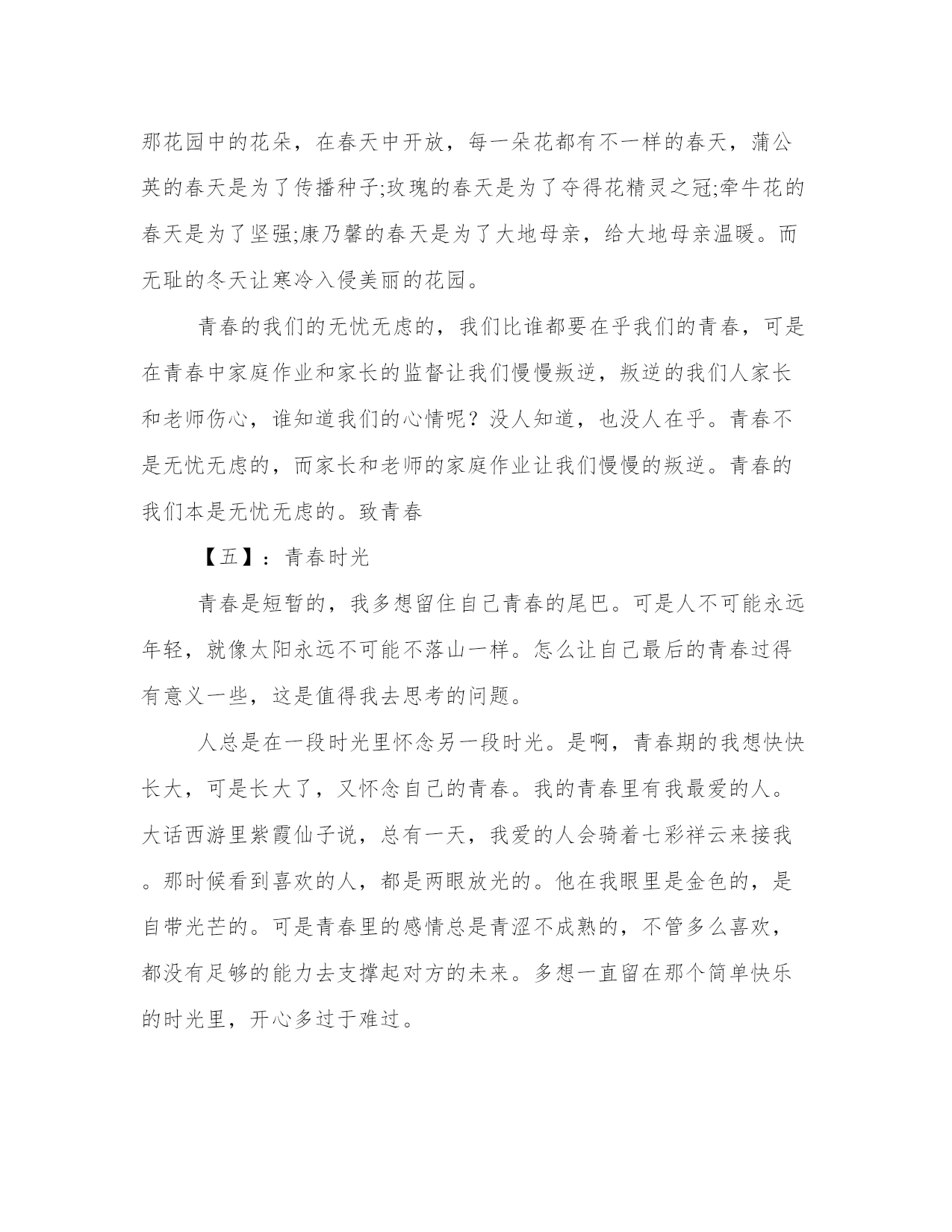 那花园中的花朵，在春天中开放，每一朵花都有不一样的春天，蒲公英的春天是为了传播种子;玫瑰的春天是为了夺得花精灵之冠;牵牛花的春天是为了坚强;康乃馨的春天是为了大地母亲，给大地母亲温暖。而无耻的冬天让寒冷入侵美丽的花园。

青春的我们的无忧无虑的，我们比谁都要在乎我们的青春，可是在青春中家庭作业和家长的监督让我们慢慢叛逆，叛逆的我们人家长和老师伤心，谁知道我们的心情呢？没人知道，也没人在乎。青春不是无忧无虑的，而家长和老师的家庭作业让我们慢慢的叛逆。青春的我们本是无忧无虑的。致青春

【五】：青春时光

青春是短暂的，我多想留住自己青春的尾巴。可是人不可能永远年轻，就像太阳永远不可能不落山一样。怎么让自己最后的青春过得有意义一些，这是值得我去思考的问题。

人总是在一段时光里怀念另一段时光。是啊，青春期的我想快快长大，可是长大了，又怀念自己的青春。我的青春里有我最爱的人。大话西游里紫霞仙子说，总有一天，我爱的人会骑着七彩祥云来接我。那时候看到喜欢的人，都是两眼放光的。他在我眼里是金色的，是自带光芒的。可是青春里的感情总是青涩不成熟的，不管多么喜欢，都没有足够的能力去支撑起对方的未来。多想一直留在那个简单快乐的时光里，开心多过于难过。